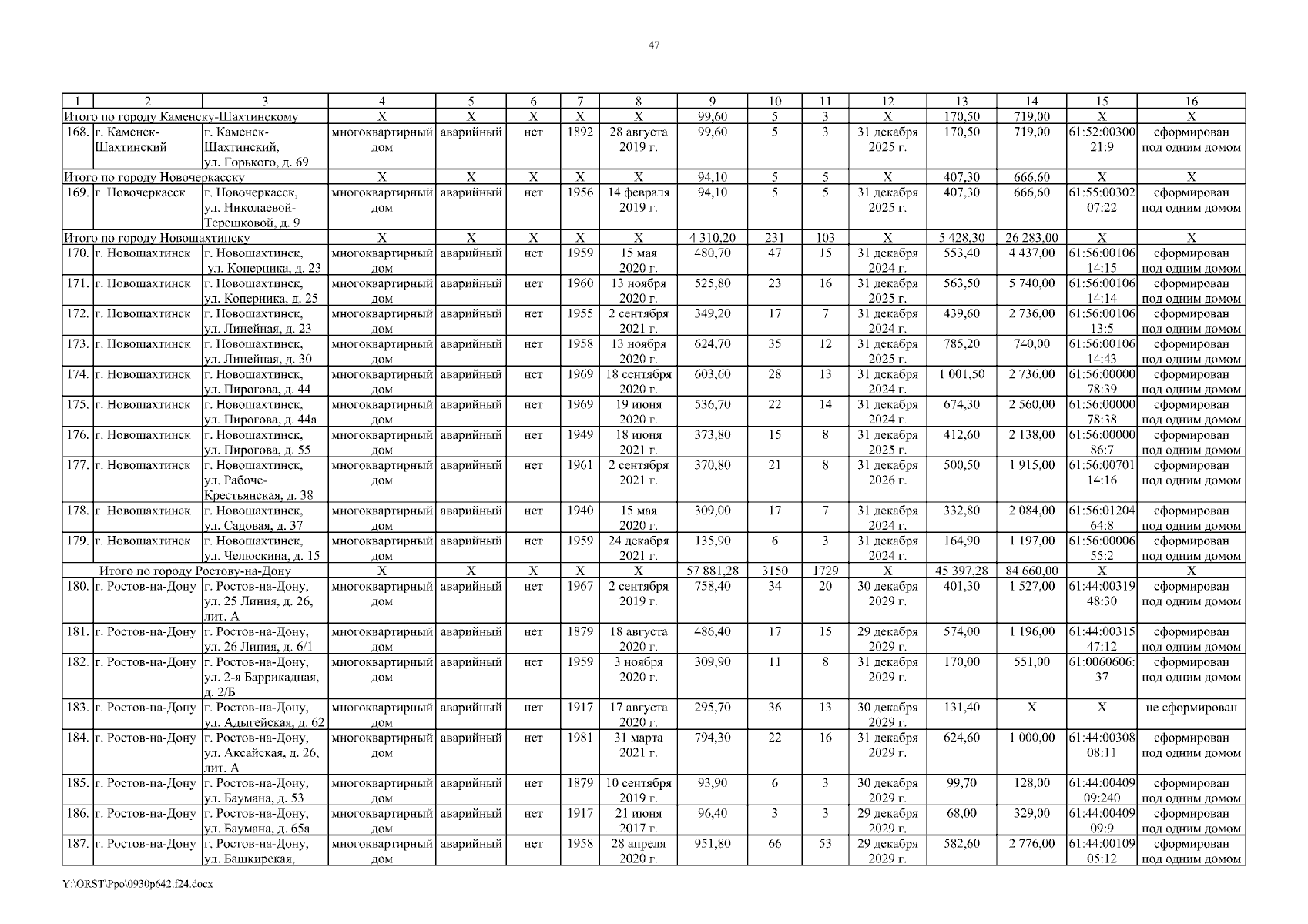 47

| 1 | 2 | 3 | 4 | 5 | 6 | 7 | 8 | 9 | 10 | 11 | 12 | 13 | 14 | 15 | 16 |
|---|---|---|---|---|---|---|---|---|---|---|---|---|---|---|---|
| Итого по городу Каменску-Шахтинскому | | | Х | Х | Х | Х | Х | 99,60 | 5 | 3 | Х | 170,50 | 719,00 | Х | Х |
| 168. | г. Каменск-Шахтинский | г. Каменск-Шахтинский, ул. Горького, д. 69 | многоквартирный дом | аварийный | нет | 1892 | 28 августа 2019 г. | 99,60 | 5 | 3 | 31 декабря 2025 г. | 170,50 | 719,00 | 61:52:0030021:9 | сформирован под одним домом |
| Итого по городу Новочеркасску | | | Х | Х | Х | Х | Х | 94,10 | 5 | 5 | Х | 407,30 | 666,60 | Х | Х |
| 169. | г. Новочеркасск | г. Новочеркасск, ул. Николаевой-Терешковой, д. 9 | многоквартирный дом | аварийный | нет | 1956 | 14 февраля 2019 г. | 94,10 | 5 | 5 | 31 декабря 2025 г. | 407,30 | 666,60 | 61:55:0030207:22 | сформирован под одним домом |
| Итого по городу Новошахтинску | | | Х | Х | Х | Х | Х | 4 310,20 | 231 | 103 | Х | 5 428,30 | 26 283,00 | Х | Х |
| 170. | г. Новошахтинск | г. Новошахтинск, ул. Коперника, д. 23 | многоквартирный дом | аварийный | нет | 1959 | 15 мая 2020 г. | 480,70 | 47 | 15 | 31 декабря 2024 г. | 553,40 | 4 437,00 | 61:56:0010614:15 | сформирован под одним домом |
| 171. | г. Новошахтинск | г. Новошахтинск, ул. Коперника, д. 25 | многоквартирный дом | аварийный | нет | 1960 | 13 ноября 2020 г. | 525,80 | 23 | 16 | 31 декабря 2025 г. | 563,50 | 5 740,00 | 61:56:0010614:14 | сформирован под одним домом |
| 172. | г. Новошахтинск | г. Новошахтинск, ул. Линейная, д. 23 | многоквартирный дом | аварийный | нет | 1955 | 2 сентября 2021 г. | 349,20 | 17 | 7 | 31 декабря 2024 г. | 439,60 | 2 736,00 | 61:56:0010613:5 | сформирован под одним домом |
| 173. | г. Новошахтинск | г. Новошахтинск, ул. Линейная, д. 30 | многоквартирный дом | аварийный | нет | 1958 | 13 ноября 2020 г. | 624,70 | 35 | 12 | 31 декабря 2025 г. | 785,20 | 740,00 | 61:56:0010614:43 | сформирован под одним домом |
| 174. | г. Новошахтинск | г. Новошахтинск, ул. Пирогова, д. 44 | многоквартирный дом | аварийный | нет | 1969 | 18 сентября 2020 г. | 603,60 | 28 | 13 | 31 декабря 2024 г. | 1 001,50 | 2 736,00 | 61:56:0000078:39 | сформирован под одним домом |
| 175. | г. Новошахтинск | г. Новошахтинск, ул. Пирогова, д. 44а | многоквартирный дом | аварийный | нет | 1969 | 19 июня 2020 г. | 536,70 | 22 | 14 | 31 декабря 2024 г. | 674,30 | 2 560,00 | 61:56:0000078:38 | сформирован под одним домом |
| 176. | г. Новошахтинск | г. Новошахтинск, ул. Пирогова, д. 55 | многоквартирный дом | аварийный | нет | 1949 | 18 июня 2021 г. | 373,80 | 15 | 8 | 31 декабря 2025 г. | 412,60 | 2 138,00 | 61:56:0000086:7 | сформирован под одним домом |
| 177. | г. Новошахтинск | г. Новошахтинск, ул. Рабоче-Крестьянская, д. 38 | многоквартирный дом | аварийный | нет | 1961 | 2 сентября 2021 г. | 370,80 | 21 | 8 | 31 декабря 2026 г. | 500,50 | 1 915,00 | 61:56:0070114:16 | сформирован под одним домом |
| 178. | г. Новошахтинск | г. Новошахтинск, ул. Садовая, д. 37 | многоквартирный дом | аварийный | нет | 1940 | 15 мая 2020 г. | 309,00 | 17 | 7 | 31 декабря 2024 г. | 332,80 | 2 084,00 | 61:56:0120464:8 | сформирован под одним домом |
| 179. | г. Новошахтинск | г. Новошахтинск, ул. Челюскина, д. 15 | многоквартирный дом | аварийный | нет | 1959 | 24 декабря 2021 г. | 135,90 | 6 | 3 | 31 декабря 2024 г. | 164,90 | 1 197,00 | 61:56:0000655:2 | сформирован под одним домом |
| Итого по городу Ростову-на-Дону | | | Х | Х | Х | Х | Х | 57 881,28 | 3150 | 1729 | Х | 45 397,28 | 84 660,00 | Х | Х |
| 180. | г. Ростов-на-Дону | г. Ростов-на-Дону, ул. 25 Линия, д. 26, лит. А | многоквартирный дом | аварийный | нет | 1967 | 2 сентября 2019 г. | 758,40 | 34 | 20 | 30 декабря 2029 г. | 401,30 | 1 527,00 | 61:44:0031948:30 | сформирован под одним домом |
| 181. | г. Ростов-на-Дону | г. Ростов-на-Дону, ул. 26 Линия, д. 6/1 | многоквартирный дом | аварийный | нет | 1879 | 18 августа 2020 г. | 486,40 | 17 | 15 | 29 декабря 2029 г. | 574,00 | 1 196,00 | 61:44:0031547:12 | сформирован под одним домом |
| 182. | г. Ростов-на-Дону | г. Ростов-на-Дону, ул. 2-я Баррикадная, д. 2/Б | многоквартирный дом | аварийный | нет | 1959 | 3 ноября 2020 г. | 309,90 | 11 | 8 | 31 декабря 2029 г. | 170,00 | 551,00 | 61:0060606:37 | сформирован под одним домом |
| 183. | г. Ростов-на-Дону | г. Ростов-на-Дону, ул. Адыгейская, д. 62 | многоквартирный дом | аварийный | нет | 1917 | 17 августа 2020 г. | 295,70 | 36 | 13 | 30 декабря 2029 г. | 131,40 | Х | Х | не сформирован |
| 184. | г. Ростов-на-Дону | г. Ростов-на-Дону, ул. Аксайская, д. 26, лит. А | многоквартирный дом | аварийный | нет | 1981 | 31 марта 2021 г. | 794,30 | 22 | 16 | 31 декабря 2029 г. | 624,60 | 1 000,00 | 61:44:0030808:11 | сформирован под одним домом |
| 185. | г. Ростов-на-Дону | г. Ростов-на-Дону, ул. Баумана, д. 53 | многоквартирный дом | аварийный | нет | 1879 | 10 сентября 2019 г. | 93,90 | 6 | 3 | 30 декабря 2029 г. | 99,70 | 128,00 | 61:44:0040909:240 | сформирован под одним домом |
| 186. | г. Ростов-на-Дону | г. Ростов-на-Дону, ул. Баумана, д. 65а | многоквартирный дом | аварийный | нет | 1917 | 21 июня 2017 г. | 96,40 | 3 | 3 | 29 декабря 2029 г. | 68,00 | 329,00 | 61:44:0040909:9 | сформирован под одним домом |
| 187. | г. Ростов-на-Дону | г. Ростов-на-Дону, ул. Башкирская, | многоквартирный дом | аварийный | нет | 1958 | 28 апреля 2020 г. | 951,80 | 66 | 53 | 29 декабря 2029 г. | 582,60 | 2 776,00 | 61:44:0010905:12 | сформирован под одним домом |

Y:\ORST\Ppo\0930p642.f24.docx